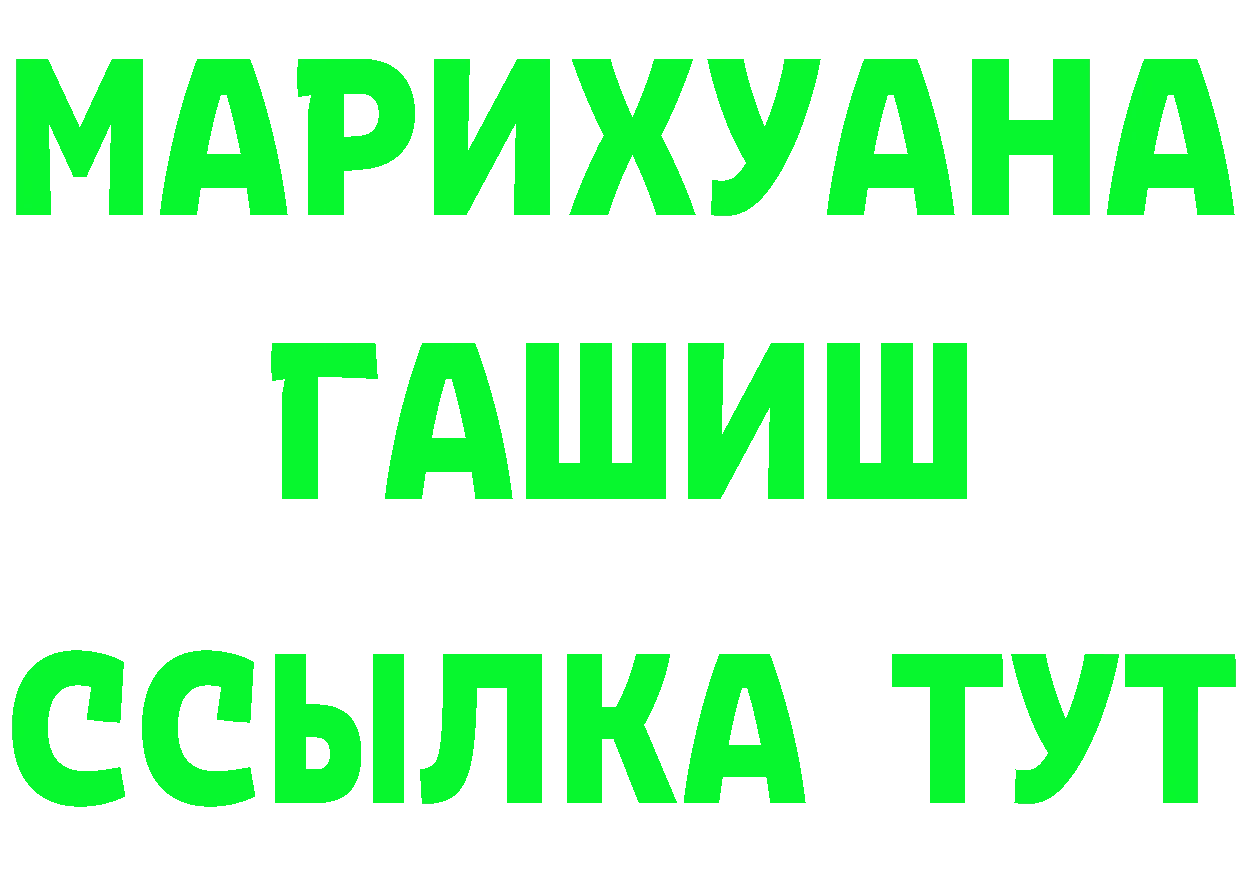 МАРИХУАНА
ГАШИШ
ССЫЛКА ТУТ